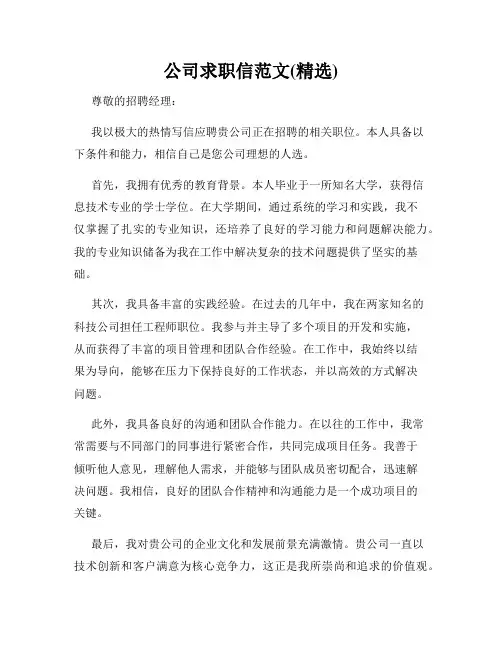 公司求职信范文(精选)

尊敬的招聘经理：

我以极大的热情写信应聘贵公司正在招聘的相关职位。本人具备以下条件和能力，相信自己是您公司理想的人选。

首先，我拥有优秀的教育背景。本人毕业于一所知名大学，获得信息技术专业的学士学位。在大学期间，通过系统的学习和实践，我不仅掌握了扎实的专业知识，还培养了良好的学习能力和问题解决能力。我的专业知识储备为我在工作中解决复杂的技术问题提供了坚实的基础。

其次，我具备丰富的实践经验。在过去的几年中，我在两家知名的科技公司担任工程师职位。我参与并主导了多个项目的开发和实施，从而获得了丰富的项目管理和团队合作经验。在工作中，我始终以结果为导向，能够在压力下保持良好的工作状态，并以高效的方式解决问题。

此外，我具备良好的沟通和团队合作能力。在以往的工作中，我常常需要与不同部门的同事进行紧密合作，共同完成项目任务。我善于倾听他人意见，理解他人需求，并能够与团队成员密切配合，迅速解决问题。我相信，良好的团队合作精神和沟通能力是一个成功项目的关键。

最后，我对贵公司的企业文化和发展前景充满激情。贵公司一直以技术创新和客户满意为核心竞争力，这正是我所崇尚和追求的价值观。